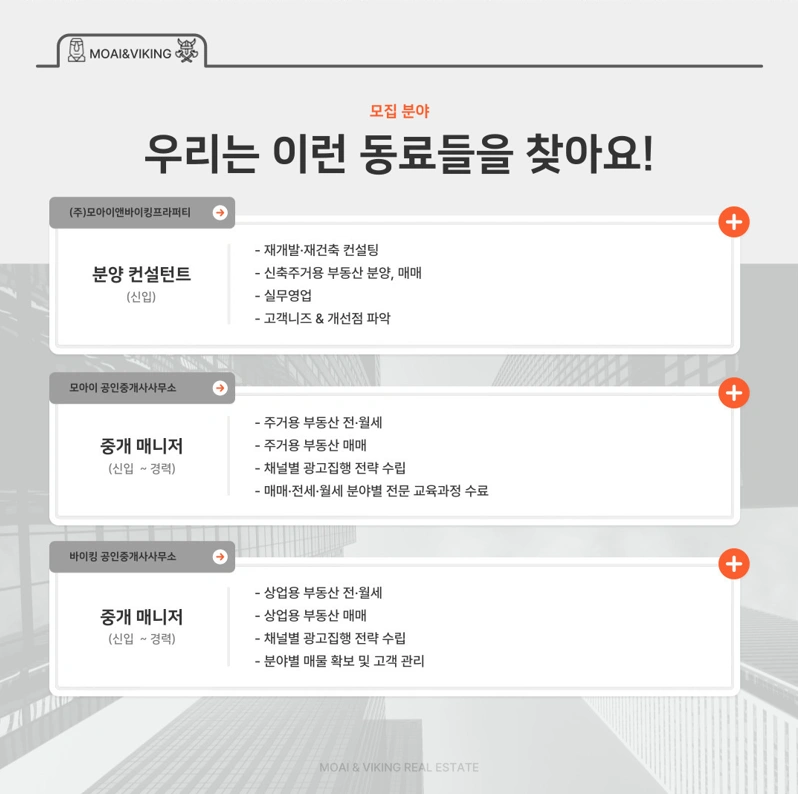 MOAI&VIKING

모집 분야

우리는 이런 동료들을 찾아요!

(주)모아이앤바이킹프라퍼티

분양 컨설턴트
(신입)

- 재개발·재건축 컨설팅
- 신축주거용 부동산 분양, 매매
- 실무영업
- 고객니즈 & 개선점 파악

모아이 공인중개사사무소

중개 매니저
(신입 ~ 경력)

- 주거용 부동산 전·월세
- 주거용 부동산 매매
- 채널별 광고집행 전략 수립
- 매매·전세·월세 분야별 전문 교육과정 수료

바이킹 공인중개사사무소

중개 매니저
(신입 ~ 경력)

- 상업용 부동산 전·월세
- 상업용 부동산 매매
- 채널별 광고집행 전략 수립
- 분야별 매물 확보 및 고객 관리

MOAI & VIKING REAL ESTATE